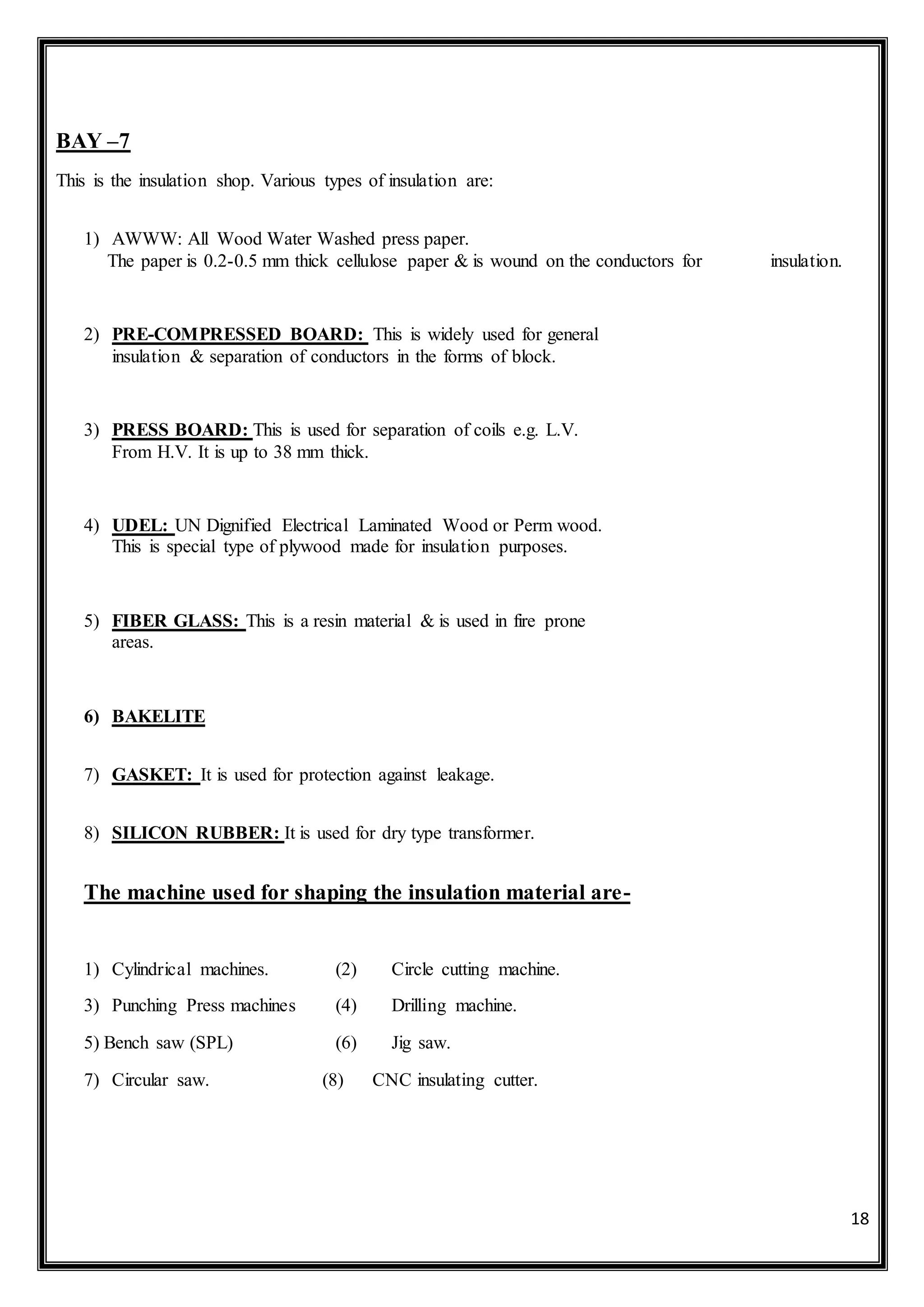 BAY –7

This is the insulation shop. Various types of insulation are:

1) AWWW: All Wood Water Washed press paper.
The paper is 0.2-0.5 mm thick cellulose paper & is wound on the conductors for insulation.

2) PRE-COMPRESSED BOARD: This is widely used for general insulation & separation of conductors in the forms of block.

3) PRESS BOARD: This is used for separation of coils e.g. L.V. From H.V. It is up to 38 mm thick.

4) UDEL: UN Dignified Electrical Laminated Wood or Perm wood. This is special type of plywood made for insulation purposes.

5) FIBER GLASS: This is a resin material & is used in fire prone areas.

6) BAKELITE

7) GASKET: It is used for protection against leakage.

8) SILICON RUBBER: It is used for dry type transformer.

The machine used for shaping the insulation material are-

1) Cylindrical machines. (2) Circle cutting machine.

3) Punching Press machines (4) Drilling machine.

5) Bench saw (SPL) (6) Jig saw.

7) Circular saw. (8) CNC insulating cutter.

18